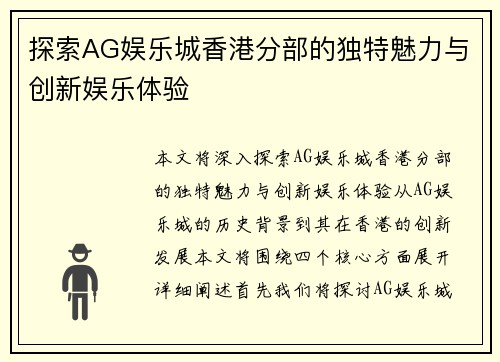 探索AG娱乐城香港分部的独特魅力与创新娱乐体验

本文将深入探索AG娱乐城香港分部的独特魅力与创新娱乐体验从AG娱乐城的历史背景到其在香港的创新发展本文将围绕四个核心方面展开详细阐述首先我们将探讨AG娱乐城